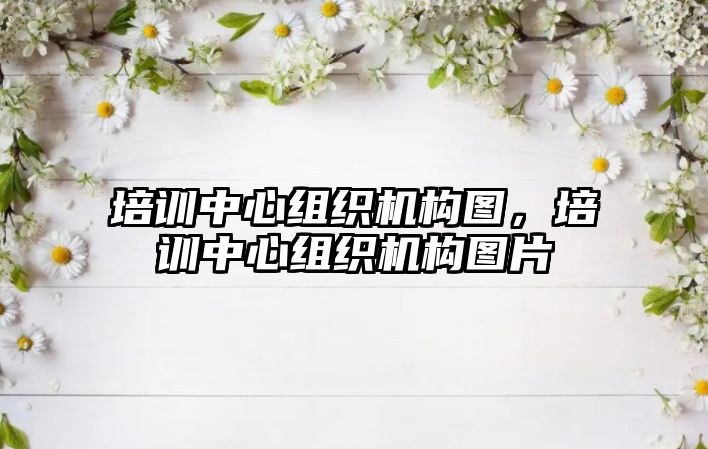 培训中心组织机构图，培训中心组织机构图片